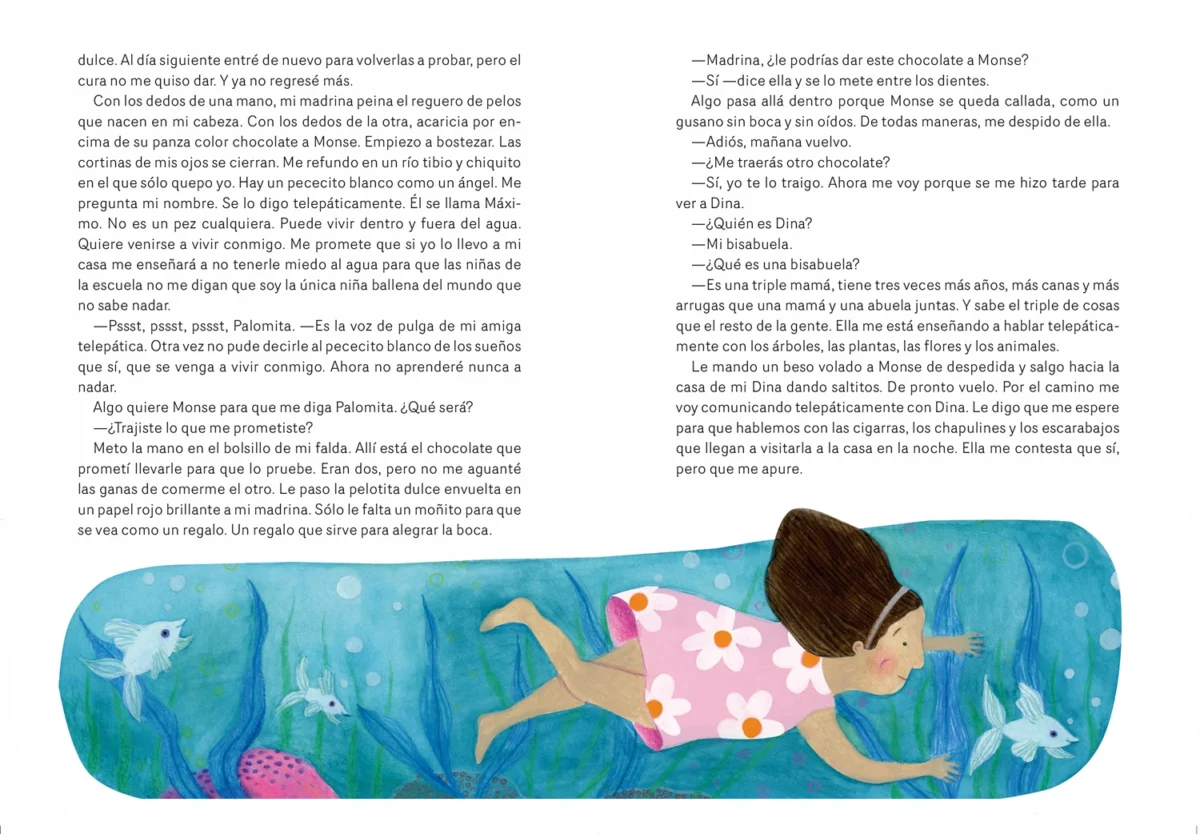 dulce. Al día siguiente entré de nuevo para volverlas a probar, pero el cura no me quiso dar. Y ya no regresé más.

Con los dedos de una mano, mi madrina peina el reguero de pelos que nacen en mi cabeza. Con los dedos de la otra, acaricia por encima de su panza color chocolate a Monse. Empiezo a bostezar. Las cortinas de mis ojos se cierran. Me refundo en un río tibio y chiquito en el que sólo quepo yo. Hay un pececito blanco como un ángel. Me pregunta mi nombre. Se lo digo telepáticamente. Él se llama Máximo. No es un pez cualquiera. Puede vivir dentro y fuera del agua. Quiere venirse a vivir conmigo. Me promete que si yo lo llevo a mi casa me enseñará a no tenerle miedo al agua para que las niñas de la escuela no me digan que soy la única niña ballena del mundo que no sabe nadar.

—Pssst, pssst, pssst, Palomita. —Es la voz de pulga de mi amiga telepática. Otra vez no pude decirle al pececito blanco de los sueños que sí, que se venga a vivir conmigo. Ahora no aprenderé nunca a nadar.

Algo quiere Monse para que me diga Palomita. ¿Qué será?

—¿Trajiste lo que me prometiste?

Meto la mano en el bolsillo de mi falda. Allí está el chocolate que prometí llevarle para que lo pruebe. Eran dos, pero no me aguanté las ganas de comerme el otro. Le paso la pelotita dulce envuelta en un papel rojo brillante a mi madrina. Sólo le falta un moñito para que se vea como un regalo. Un regalo que sirve para alegrar la boca.

—Madrina, ¿le podrías dar este chocolate a Monse?

—Sí —dice ella y se lo mete entre los dientes.

Algo pasa allá dentro porque Monse se queda callada, como un gusano sin boca y sin oídos. De todas maneras, me despido de ella.

—Adiós, mañana vuelvo.

—¿Me traerás otro chocolate?

—Sí, yo te lo traigo. Ahora me voy porque se me hizo tarde para ver a Dina.

—¿Quién es Dina?

—Mi bisabuela.

—¿Qué es una bisabuela?

—Es una triple mamá, tiene tres veces más años, más canas y más arrugas que una mamá y una abuela juntas. Y sabe el triple de cosas que el resto de la gente. Ella me está enseñando a hablar telepáticamente con los árboles, las plantas, las flores y los animales.

Le mando un beso volado a Monse de despedida y salgo hacia la casa de mi Dina dando saltitos. De pronto vuelo. Por el camino me voy comunicando telepáticamente con Dina. Le digo que me espere para que hablemos con las cigarras, los chapulines y los escarabajos que llegan a visitarla a la casa en la noche. Ella me contesta que sí, pero que me apure.